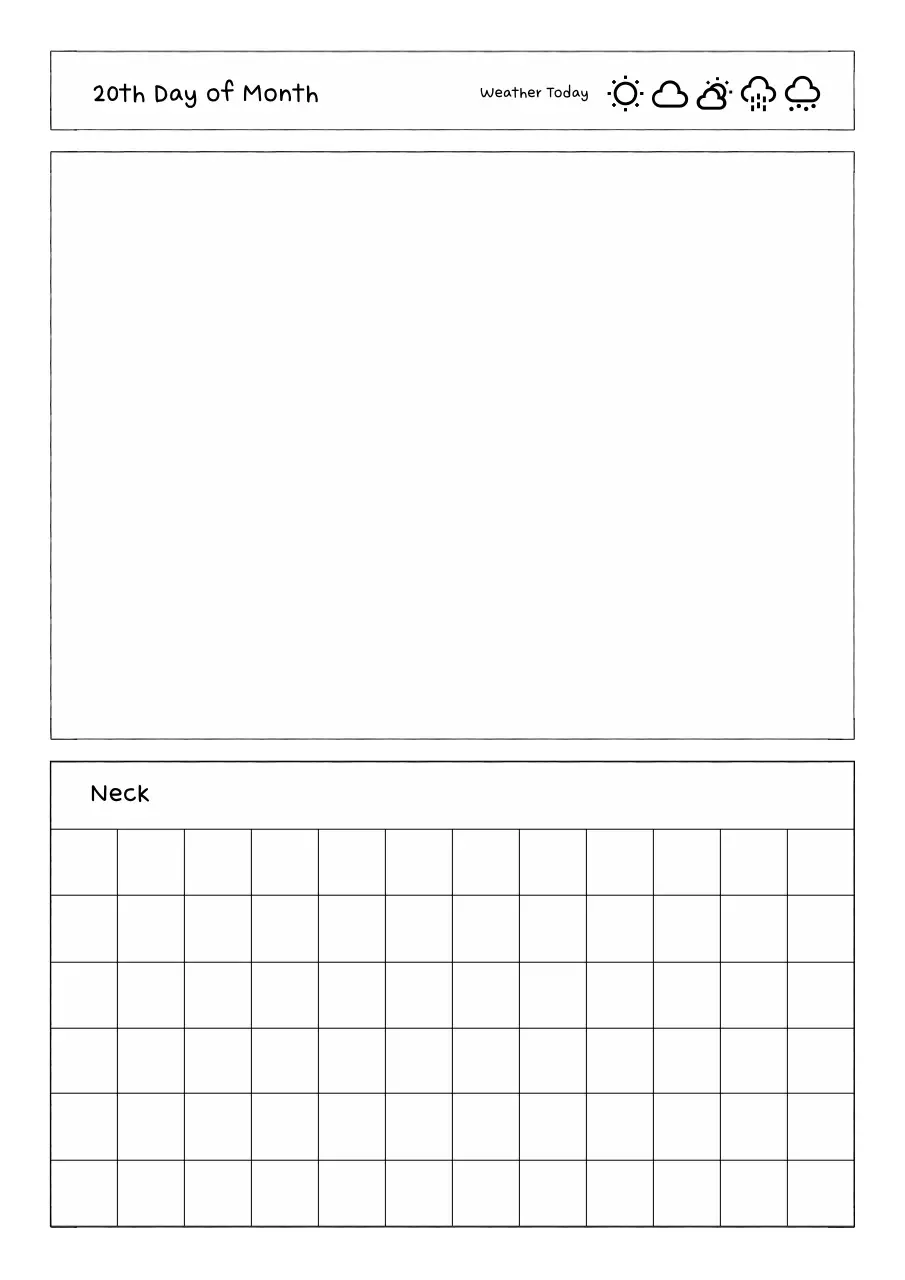 20th Day of Month

Weather Today

Neck